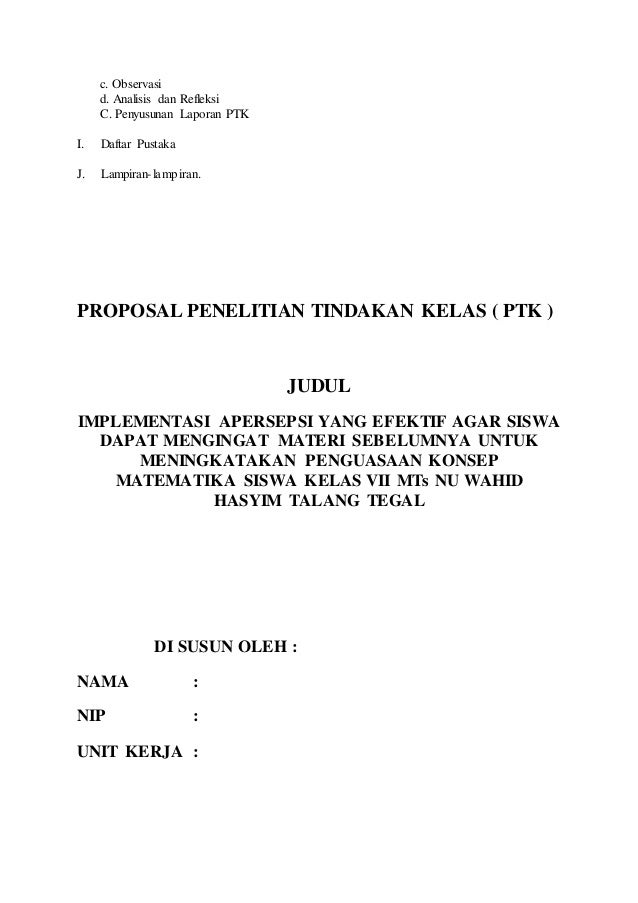 c. Observasi
d. Analisis dan Refleksi
C. Penyusunan Laporan PTK

I. Daftar Pustaka

J. Lampiran-lampiran.

PROPOSAL PENELITIAN TINDAKAN KELAS ( PTK )

JUDUL

IMPLEMENTASI APERSEPSI YANG EFEKTIF AGAR SISWA DAPAT MENGINGAT MATERI SEBELUMNYA UNTUK MENINGKATAKAN PENGUASAAN KONSEP MATEMATIKA SISWA KELAS VII MTs NU WAHID HASYIM TALANG TEGAL

DI SUSUN OLEH :

NAMA :

NIP :

UNIT KERJA :